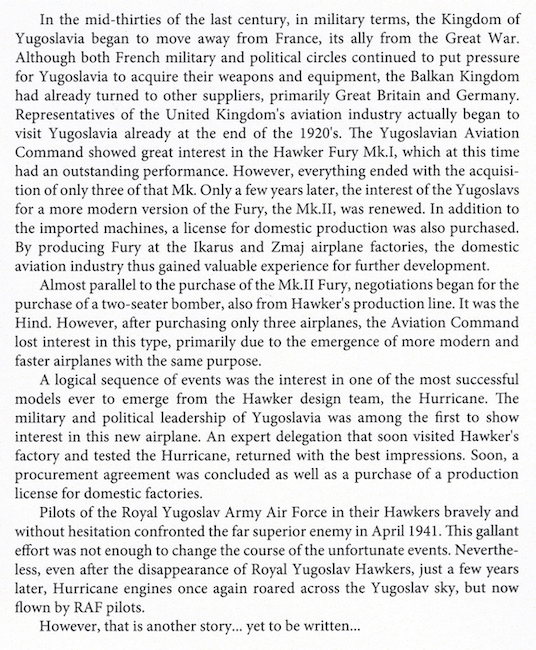 In the mid-thirties of the last century, in military terms, the Kingdom of Yugoslavia began to move away from France, its ally from the Great War. Although both French military and political circles continued to put pressure for Yugoslavia to acquire their weapons and equipment, the Balkan Kingdom had already turned to other suppliers, primarily Great Britain and Germany. Representatives of the United Kingdom's aviation industry actually began to visit Yugoslavia already at the end of the 1920's. The Yugoslavian Aviation Command showed great interest in the Hawker Fury Mk.I, which at this time had an outstanding performance. However, everything ended with the acquisition of only three of that Mk. Only a few years later, the interest of the Yugoslavs for a more modern version of the Fury, the Mk.II, was renewed. In addition to the imported machines, a license for domestic production was also purchased. By producing Fury at the Ikarus and Zmaj airplane factories, the domestic aviation industry thus gained valuable experience for further development.

Almost parallel to the purchase of the Mk.II Fury, negotiations began for the purchase of a two-seater bomber, also from Hawker's production line. It was the Hind. However, after purchasing only three airplanes, the Aviation Command lost interest in this type, primarily due to the emergence of more modern and faster airplanes with the same purpose.

A logical sequence of events was the interest in one of the most successful models ever to emerge from the Hawker design team, the Hurricane. The military and political leadership of Yugoslavia was among the first to show interest in this new airplane. An expert delegation that soon visited Hawker's factory and tested the Hurricane, returned with the best impressions. Soon, a procurement agreement was concluded as well as a purchase of a production license for domestic factories.

Pilots of the Royal Yugoslav Army Air Force in their Hawkers bravely and without hesitation confronted the far superior enemy in April 1941. This gallant effort was not enough to change the course of the unfortunate events. Nevertheless, even after the disappearance of Royal Yugoslav Hawkers, just a few years later, Hurricane engines once again roared across the Yugoslav sky, but now flown by RAF pilots.

However, that is another story... yet to be written...